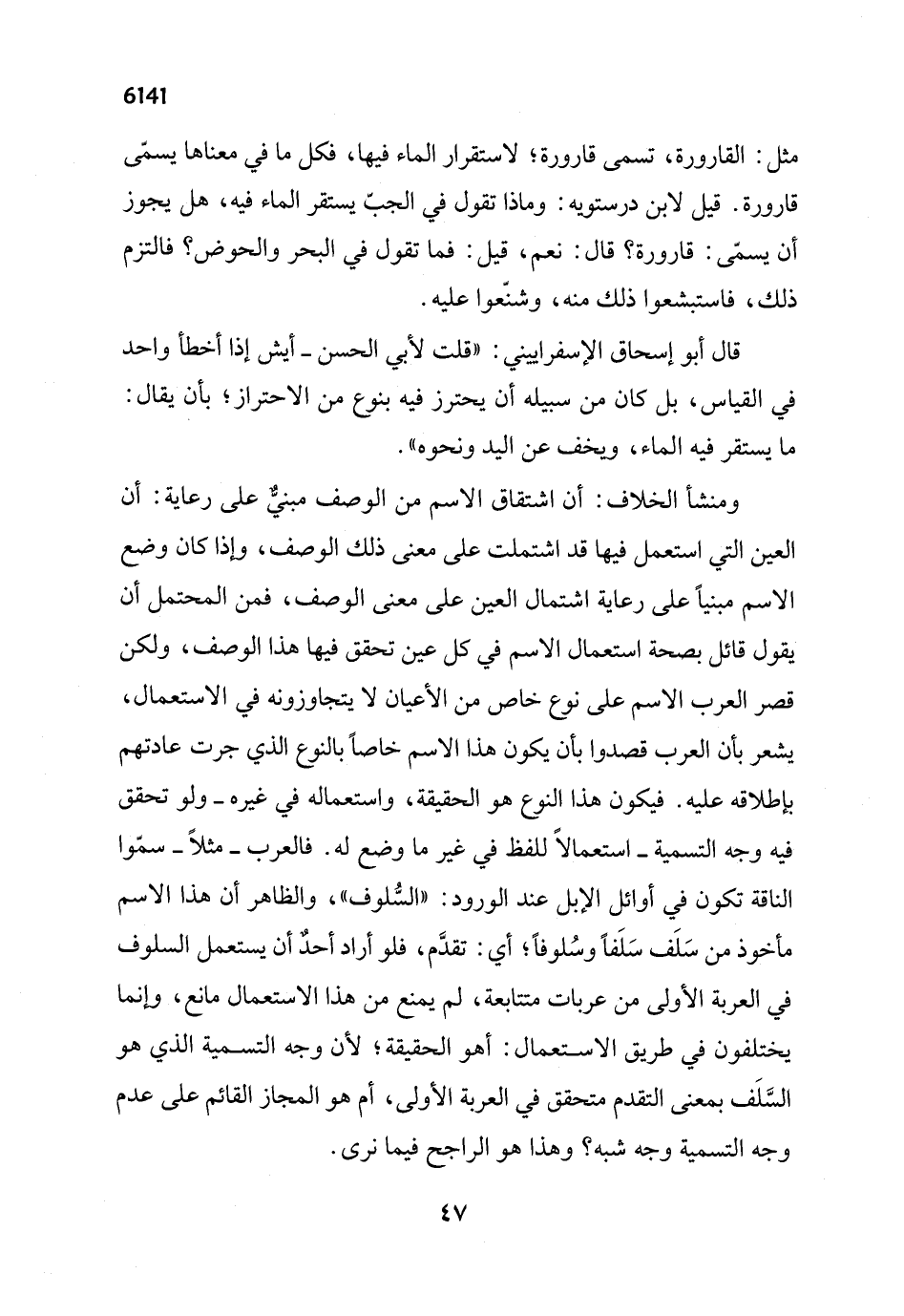 6141

مثل: القارورة، تسمى قارورة؛ لاستقرار الماء فيها، فكل ما في معناها يسمّى قارورة. قيل لابن درستويه: وماذا تقول في الجبّ يستقر الماء فيه، هل يجوز أن يسمّى: قارورة؟ قال: نعم، قيل: فما تقول في البحر والحوض؟ فالتزم ذلك، فاستبشعوا ذلك منه، وشنّعوا عليه.

قال أبو إسحاق الإسفراييني: «قلت لأبي الحسن ـ أيش إذا أخطأ واحد في القياس، بل كان من سبيله أن يحترز فيه بنوع من الاحتراز؛ بأن يقال: ما يستقر فيه الماء، ويخف عن اليد ونحوه».

ومنشأ الخلاف: أن اشتقاق الاسم من الوصف مبنيٌّ على رعاية: أن العين التي استعمل فيها قد اشتملت على معنى ذلك الوصف، وإذا كان وضع الاسم مبنياً على رعاية اشتمال العين على معنى الوصف، فمن المحتمل أن يقول قائل بصحة استعمال الاسم في كل عين تحقق فيها هذا الوصف، ولكن قصر العرب الاسم على نوع خاص من الأعيان لا يتجاوزونه في الاستعمال، يشعر بأن العرب قصدوا بأن يكون هذا الاسم خاصاً بالنوع الذي جرت عادتهم بإطلاقه عليه. فيكون هذا النوع هو الحقيقة، واستعماله في غيره ـ ولو تحقق فيه وجه التسمية ـ استعمالاً للفظ في غير ما وضع له. فالعرب ـ مثلاً ـ سمّوا الناقة تكون في أوائل الإبل عند الورود: «السُّلوف»، والظاهر أن هذا الاسم مأخوذ من سَلَف سَلَفاً وسُلوفاً؛ أي: تقدَّم، فلو أراد أحدٌ أن يستعمل السلوف في العربة الأولى من عربات متتابعة، لم يمنع من هذا الاستعمال مانع، وإنما يختلفون في طريق الاستعمال: أهو الحقيقة؛ لأن وجه التسمية الذي هو السَّلَف بمعنى التقدم متحقق في العربة الأولى، أم هو المجاز القائم على عدم وجه التسمية وجه شبه؟ وهذا هو الراجح فيما نرى.

٤٧